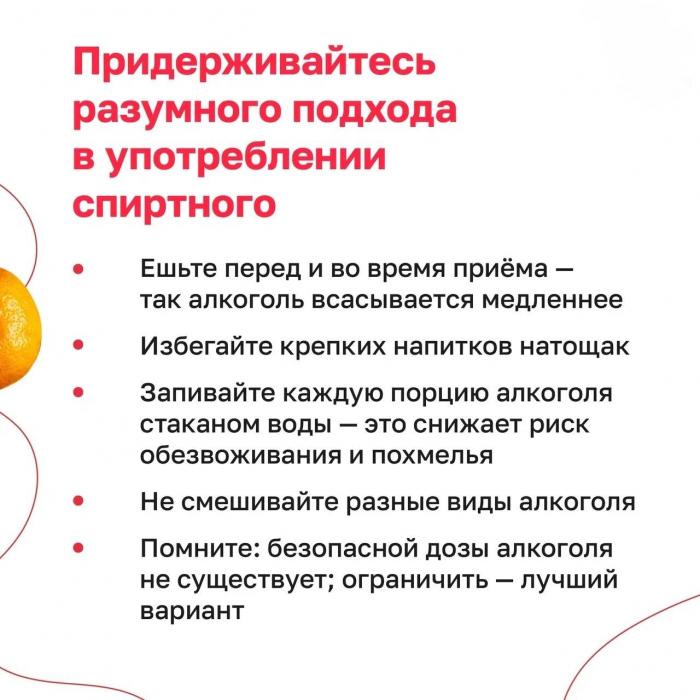 Придерживайтесь разумного подхода в употреблении спиртного

• Ешьте перед и во время приёма — так алкоголь всасывается медленнее

• Избегайте крепких напитков натощак

• Запивайте каждую порцию алкоголя стаканом воды — это снижает риск обезвоживания и похмелья

• Не смешивайте разные виды алкоголя

• Помните: безопасной дозы алкоголя не существует; ограничить — лучший вариант